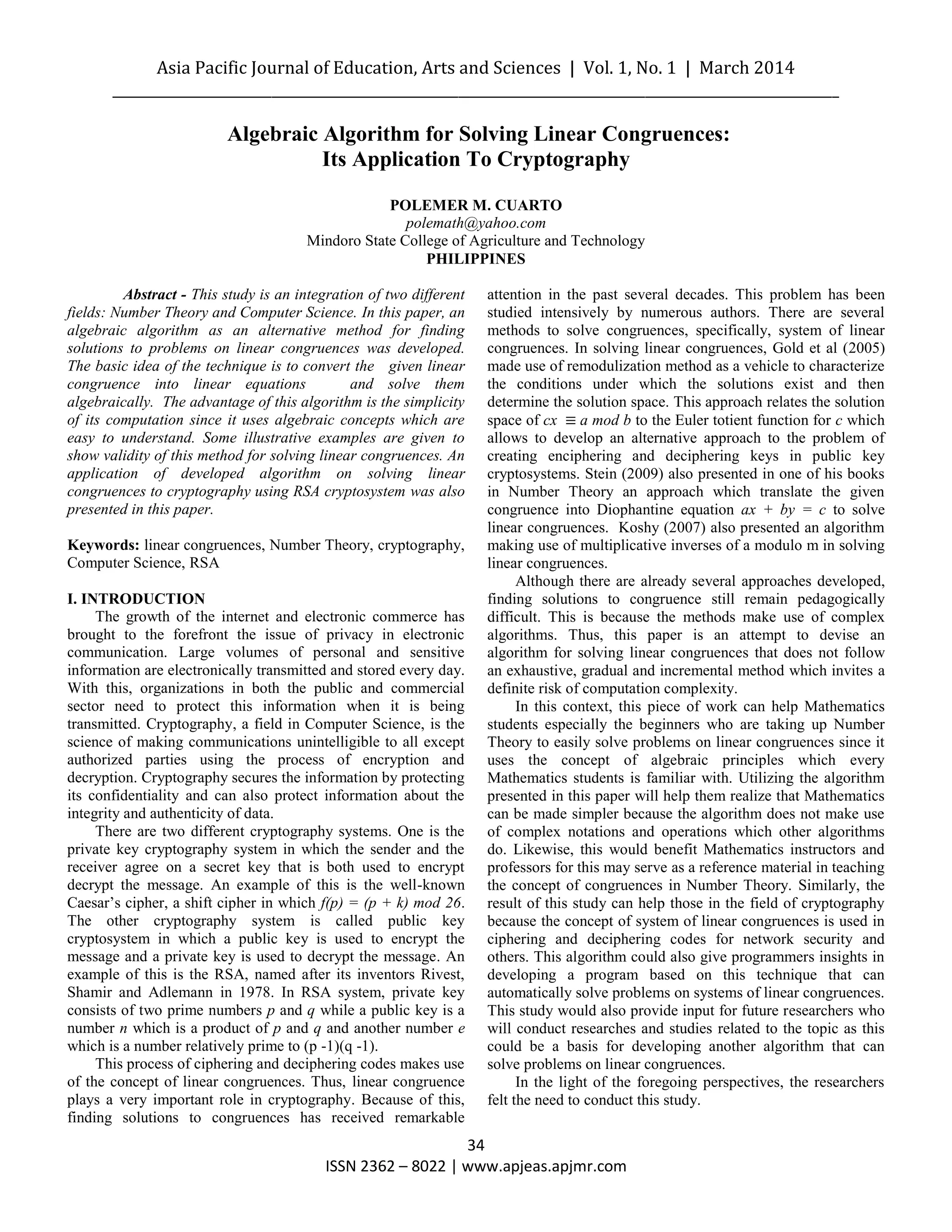 Asia Pacific Journal of Education, Arts and Sciences | Vol. 1, No. 1 | March 2014

Algebraic Algorithm for Solving Linear Congruences: Its Application To Cryptography

POLEMER M. CUARTO
polemath@yahoo.com
Mindoro State College of Agriculture and Technology
PHILIPPINES

Abstract - This study is an integration of two different fields: Number Theory and Computer Science. In this paper, an algebraic algorithm as an alternative method for finding solutions to problems on linear congruences was developed. The basic idea of the technique is to convert the given linear congruence into linear equations and solve them algebraically. The advantage of this algorithm is the simplicity of its computation since it uses algebraic concepts which are easy to understand. Some illustrative examples are given to show validity of this method for solving linear congruences. An application of developed algorithm on solving linear congruences to cryptography using RSA cryptosystem was also presented in this paper.

Keywords: linear congruences, Number Theory, cryptography, Computer Science, RSA

I. INTRODUCTION
The growth of the internet and electronic commerce has brought to the forefront the issue of privacy in electronic communication. Large volumes of personal and sensitive information are electronically transmitted and stored every day. With this, organizations in both the public and commercial sector need to protect this information when it is being transmitted. Cryptography, a field in Computer Science, is the science of making communications unintelligible to all except authorized parties using the process of encryption and decryption. Cryptography secures the information by protecting its confidentiality and can also protect information about the integrity and authenticity of data.

There are two different cryptography systems. One is the private key cryptography system in which the sender and the receiver agree on a secret key that is both used to encrypt decrypt the message. An example of this is the well-known Caesar's cipher, a shift cipher in which $f(p) = (p + k) \mod 26$. The other cryptography system is called public key cryptosystem in which a public key is used to encrypt the message and a private key is used to decrypt the message. An example of this is the RSA, named after its inventors Rivest, Shamir and Adlemann in 1978. In RSA system, private key consists of two prime numbers $p$ and $q$ while a public key is a number $n$ which is a product of $p$ and $q$ and another number $e$ which is a number relatively prime to (p -1)(q -1).

This process of ciphering and deciphering codes makes use of the concept of linear congruences. Thus, linear congruence plays a very important role in cryptography. Because of this, finding solutions to congruences has received remarkable attention in the past several decades. This problem has been studied intensively by numerous authors. There are several methods to solve congruences, specifically, system of linear congruences. In solving linear congruences, Gold et al (2005) made use of remodulization method as a vehicle to characterize the conditions under which the solutions exist and then determine the solution space. This approach relates the solution space of $cx \equiv a \mod b$ to the Euler totient function for $c$ which allows to develop an alternative approach to the problem of creating enciphering and deciphering keys in public key cryptosystems. Stein (2009) also presented in one of his books in Number Theory an approach which translate the given congruence into Diophantine equation $ax + by = c$ to solve linear congruences. Koshy (2007) also presented an algorithm making use of multiplicative inverses of a modulo m in solving linear congruences.

Although there are already several approaches developed, finding solutions to congruence still remain pedagogically difficult. This is because the methods make use of complex algorithms. Thus, this paper is an attempt to devise an algorithm for solving linear congruences that does not follow an exhaustive, gradual and incremental method which invites a definite risk of computation complexity.

In this context, this piece of work can help Mathematics students especially the beginners who are taking up Number Theory to easily solve problems on linear congruences since it uses the concept of algebraic principles which every Mathematics students is familiar with. Utilizing the algorithm presented in this paper will help them realize that Mathematics can be made simpler because the algorithm does not make use of complex notations and operations which other algorithms do. Likewise, this would benefit Mathematics instructors and professors for this may serve as a reference material in teaching the concept of congruences in Number Theory. Similarly, the result of this study can help those in the field of cryptography because the concept of system of linear congruences is used in ciphering and deciphering codes for network security and others. This algorithm could also give programmers insights in developing a program based on this technique that can automatically solve problems on systems of linear congruences. This study would also provide input for future researchers who will conduct researches and studies related to the topic as this could be a basis for developing another algorithm that can solve problems on linear congruences.

In the light of the foregoing perspectives, the researchers felt the need to conduct this study.

34
ISSN 2362 – 8022 | www.apjeas.apjmr.com